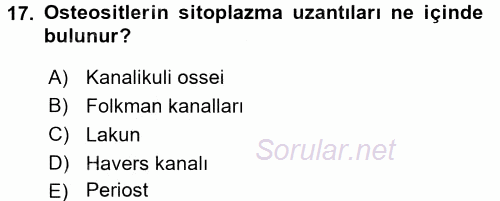 17. Osteositlerin sitoplazma uzantıları ne içinde bulunur?

A) Kanalikuli ossei
B) Folkman kanalları
C) Lakun
D) Havers kanalı
E) Periost

Sorular.net